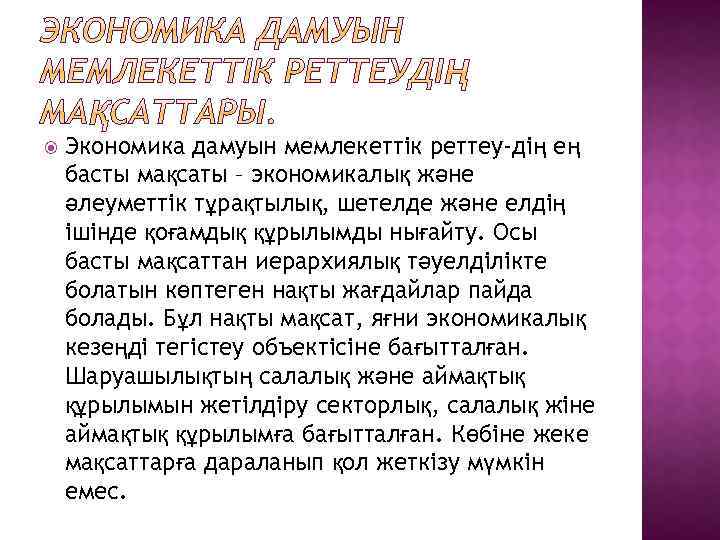 ЭКОНОМИКА ДАМУЫН МЕМЛЕКЕТТІК РЕТТЕУДІҢ МАҚСАТТАРЫ.

Экономика дамуын мемлекеттік реттеу-дің ең басты мақсаты – экономикалық және әлеуметтік тұрақтылық, шетелде және елдің ішінде қоғамдық құрылымды нығайту. Осы басты мақсаттан иерархиялық тәуелділікте болатын көптеген нақты жағдайлар пайда болады. Бұл нақты мақсат, яғни экономикалық кезеңді тегістеу объектісіне бағытталған. Шаруашылықтың салалық және аймақтық құрылымын жетілдіру секторлық, салалық жіне аймақтық құрылымға бағытталған. Көбіне жеке мақсаттарға дараланып қол жеткізу мүмкін емес.